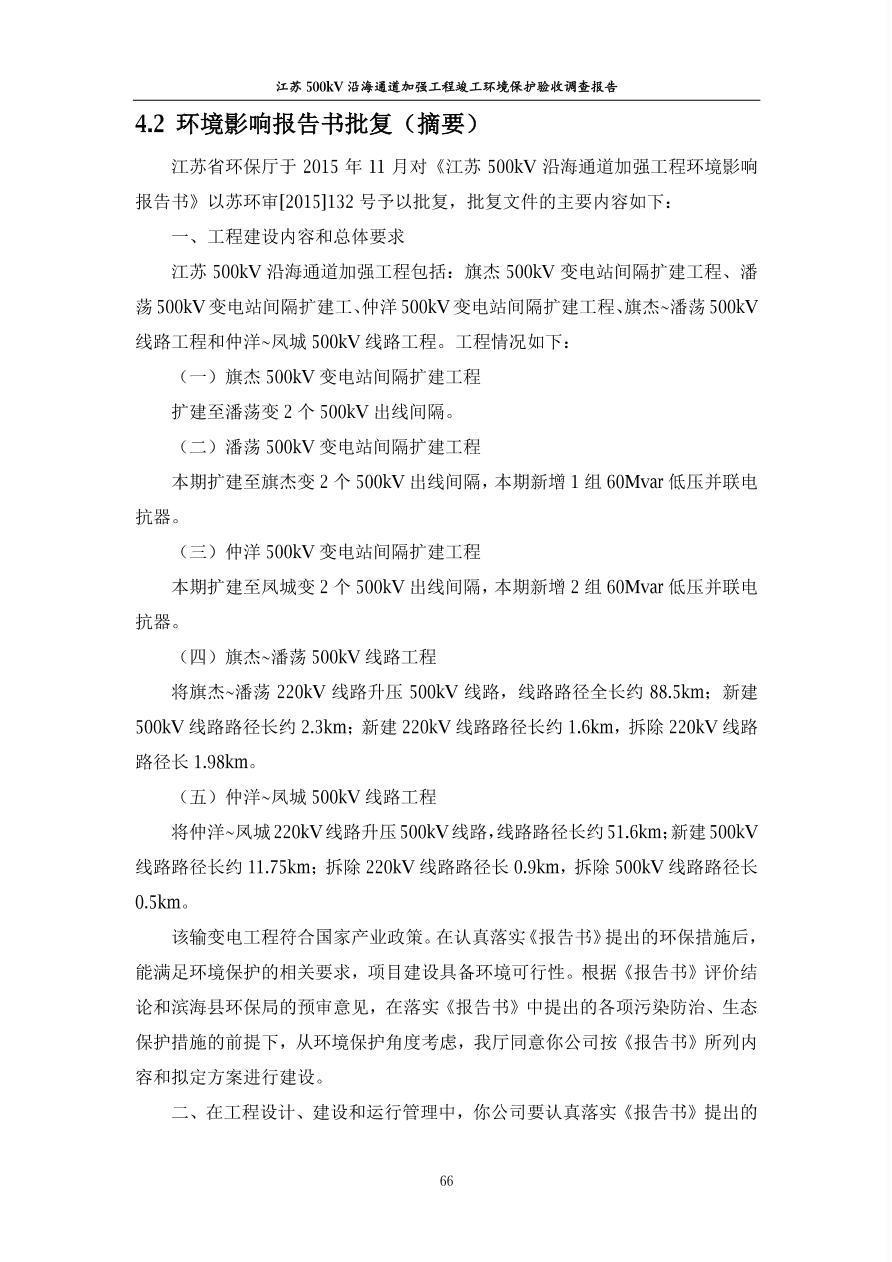 江苏 500kV 沿海通道加强工程竣工环境保护验收调查报告

4.2 环境影响报告书批复（摘要）

江苏省环保厅于 2015 年 11 月对《江苏 500kV 沿海通道加强工程环境影响报告书》以苏环审[2015]132 号予以批复，批复文件的主要内容如下：

一、工程建设内容和总体要求

江苏 500kV 沿海通道加强工程包括：旗杰 500kV 变电站间隔扩建工程、潘荡 500kV 变电站间隔扩建工、仲洋 500kV 变电站间隔扩建工程、旗杰~潘荡 500kV 线路工程和仲洋~凤城 500kV 线路工程。工程情况如下：

（一）旗杰 500kV 变电站间隔扩建工程

扩建至潘荡变 2 个 500kV 出线间隔。

（二）潘荡 500kV 变电站间隔扩建工程

本期扩建至旗杰变 2 个 500kV 出线间隔，本期新增 1 组 60Mvar 低压并联电抗器。

（三）仲洋 500kV 变电站间隔扩建工程

本期扩建至凤城变 2 个 500kV 出线间隔，本期新增 2 组 60Mvar 低压并联电抗器。

（四）旗杰~潘荡 500kV 线路工程

将旗杰~潘荡 220kV 线路升压 500kV 线路，线路路径全长约 88.5km；新建 500kV 线路路径长约 2.3km；新建 220kV 线路路径长约 1.6km，拆除 220kV 线路路径长 1.98km。

（五）仲洋~凤城 500kV 线路工程

将仲洋~凤城 220kV 线路升压 500kV 线路，线路路径长约 51.6km；新建 500kV 线路路径长约 11.75km；拆除 220kV 线路路径长 0.9km，拆除 500kV 线路路径长 0.5km。

该输变电工程符合国家产业政策。在认真落实《报告书》提出的环保措施后，能满足环境保护的相关要求，项目建设具备环境可行性。根据《报告书》评价结论和滨海县环保局的预审意见，在落实《报告书》中提出的各项污染防治、生态保护措施的前提下，从环境保护角度考虑，我厅同意你公司按《报告书》所列内容和拟定方案进行建设。

二、在工程设计、建设和运行管理中，你公司要认真落实《报告书》提出的

66